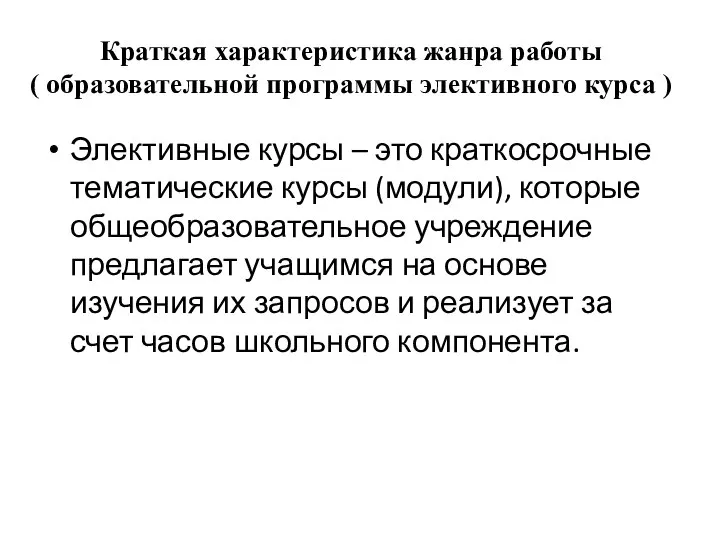 Краткая характеристика жанра работы
( образовательной программы элективного курса )

• Элективные курсы – это краткосрочные тематические курсы (модули), которые общеобразовательное учреждение предлагает учащимся на основе изучения их запросов и реализует за счет часов школьного компонента.